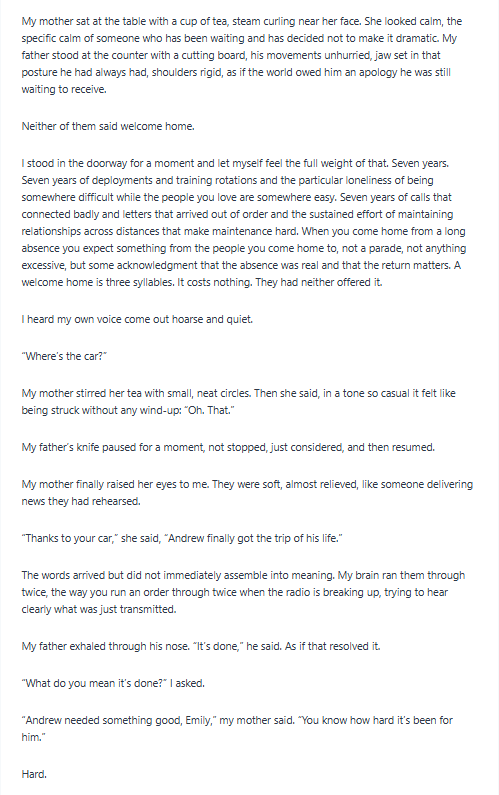 My mother sat at the table with a cup of tea, steam curling near her face. She looked calm, the specific calm of someone who has been waiting and has decided not to make it dramatic. My father stood at the counter with a cutting board, his movements unhurried, jaw set in that posture he had always had, shoulders rigid, as if the world owed him an apology he was still waiting to receive.

Neither of them said welcome home.

I stood in the doorway for a moment and let myself feel the full weight of that. Seven years. Seven years of deployments and training rotations and the particular loneliness of being somewhere difficult while the people you love are somewhere easy. Seven years of calls that connected badly and letters that arrived out of order and the sustained effort of maintaining relationships across distances that make maintenance hard. When you come home from a long absence you expect something from the people you come home to, not a parade, not anything excessive, but some acknowledgment that the absence was real and that the return matters. A welcome home is three syllables. It costs nothing. They had neither offered it.

I heard my own voice come out hoarse and quiet.

"Where's the car?"

My mother stirred her tea with small, neat circles. Then she said, in a tone so casual it felt like being struck without any wind-up: "Oh. That."

My father's knife paused for a moment, not stopped, just considered, and then resumed.

My mother finally raised her eyes to me. They were soft, almost relieved, like someone delivering news they had rehearsed.

"Thanks to your car," she said, "Andrew finally got the trip of his life."

The words arrived but did not immediately assemble into meaning. My brain ran them through twice, the way you run an order through twice when the radio is breaking up, trying to hear clearly what was just transmitted.

My father exhaled through his nose. "It's done," he said. As if that resolved it.

"What do you mean it's done?" I asked.

"Andrew needed something good, Emily," my mother said. "You know how hard it's been for him."

Hard.